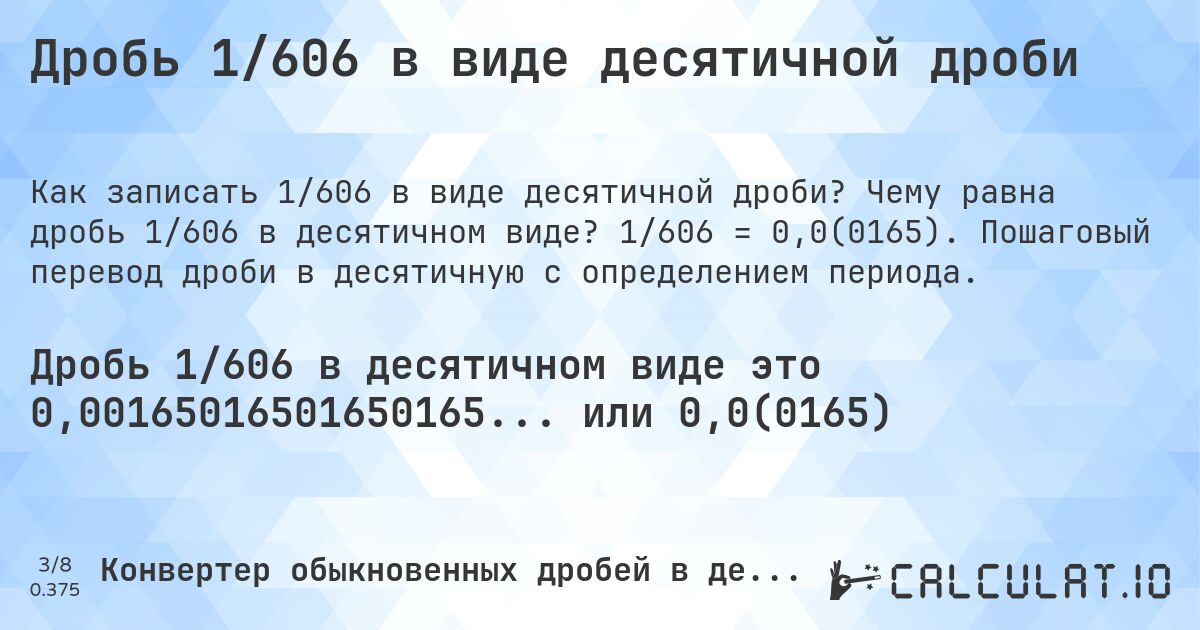 Дробь 1/606 в виде десятичной дроби

Как записать 1/606 в виде десятичной дроби? Чему равна дробь 1/606 в десятичном виде? 1/606 = 0,0(0165). Пошаговый перевод дроби в десятичную с определением периода.

Дробь 1/606 в десятичном виде это 0,00165016501650165... или 0,0(0165)

3/8
0.375

Конвертер обыкновенных дробей в де...

CALCULAT.IO